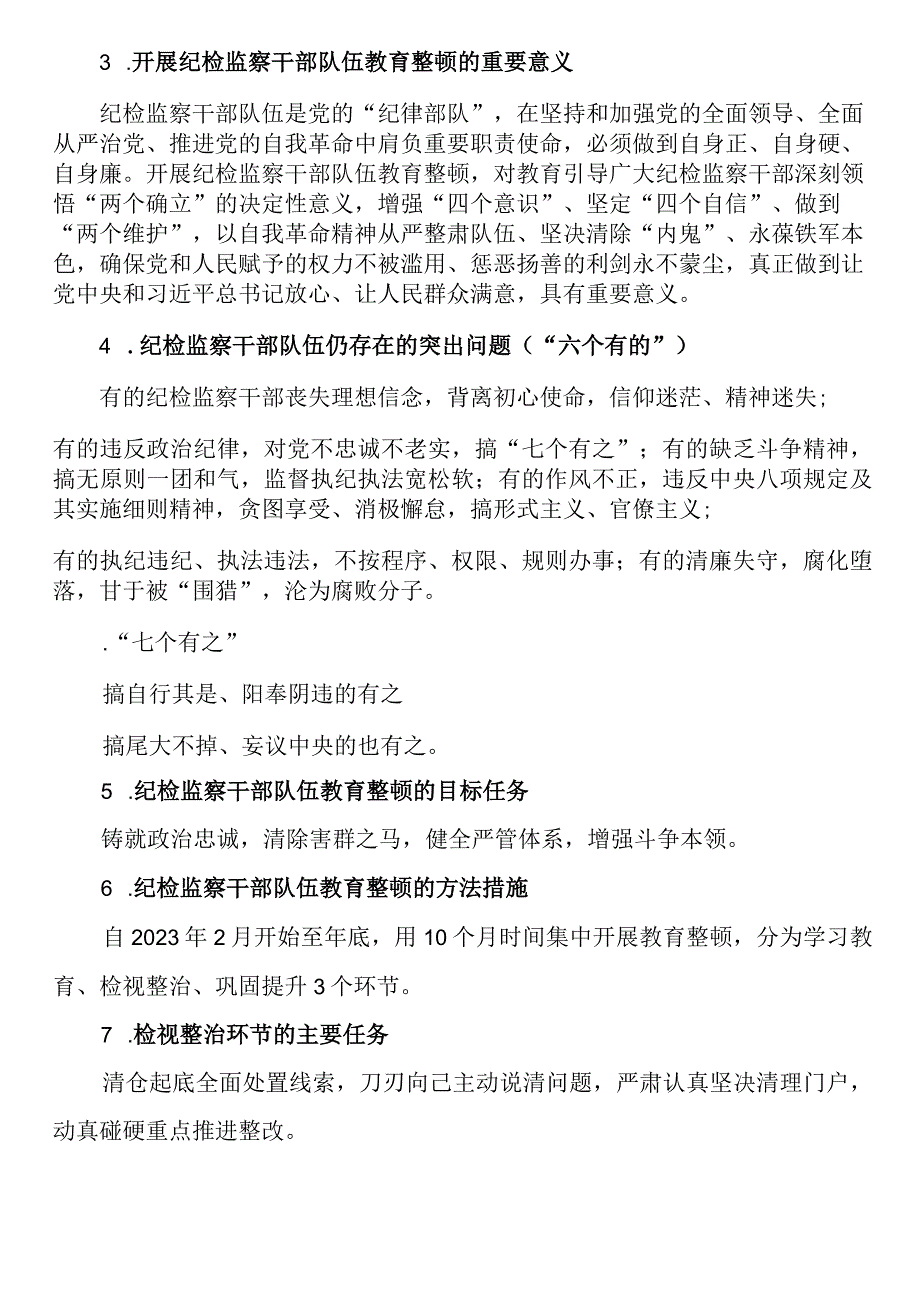 3 .开展纪检监察干部队伍教育整顿的重要意义

纪检监察干部队伍是党的“纪律部队”，在坚持和加强党的全面领导、全面从严治党、推进党的自我革命中肩负重要职责使命，必须做到自身正、自身硬、自身廉。开展纪检监察干部队伍教育整顿，对教育引导广大纪检监察干部深刻领悟“两个确立”的决定性意义，增强“四个意识”、坚定“四个自信”、做到“两个维护”，以自我革命精神从严整肃队伍、坚决清除“内鬼”、永葆铁军本色，确保党和人民赋予的权力不被滥用、惩恶扬善的利剑永不蒙尘，真正做到让党中央和习近平总书记放心、让人民群众满意，具有重要意义。

4 .纪检监察干部队伍仍存在的突出问题（“六个有的”）

有的纪检监察干部丧失理想信念，背离初心使命，信仰迷茫、精神迷失；

有的违反政治纪律，对党不忠诚不老实，搞“七个有之”；有的缺乏斗争精神，搞无原则一团和气，监督执纪执法宽松软；有的作风不正，违反中央八项规定及其实施细则精神，贪图享受、消极懈怠，搞形式主义、官僚主义；

有的执纪违纪、执法违法，不按程序、权限、规则办事；有的清廉失守，腐化堕落，甘于被“围猎”，沦为腐败分子。

.“七个有之”

搞自行其是、阳奉阴违的有之

搞尾大不掉、妄议中央的也有之。

5 .纪检监察干部队伍教育整顿的目标任务

铸就政治忠诚，清除害群之马，健全严管体系，增强斗争本领。

6 .纪检监察干部队伍教育整顿的方法措施

自2023年2月开始至年底，用10个月时间集中开展教育整顿，分为学习教育、检视整治、巩固提升3个环节。

7 .检视整治环节的主要任务

清仓起底全面处置线索，刀刃向己主动说清问题，严肃认真坚决清理门户，动真碰硬重点推进整改。